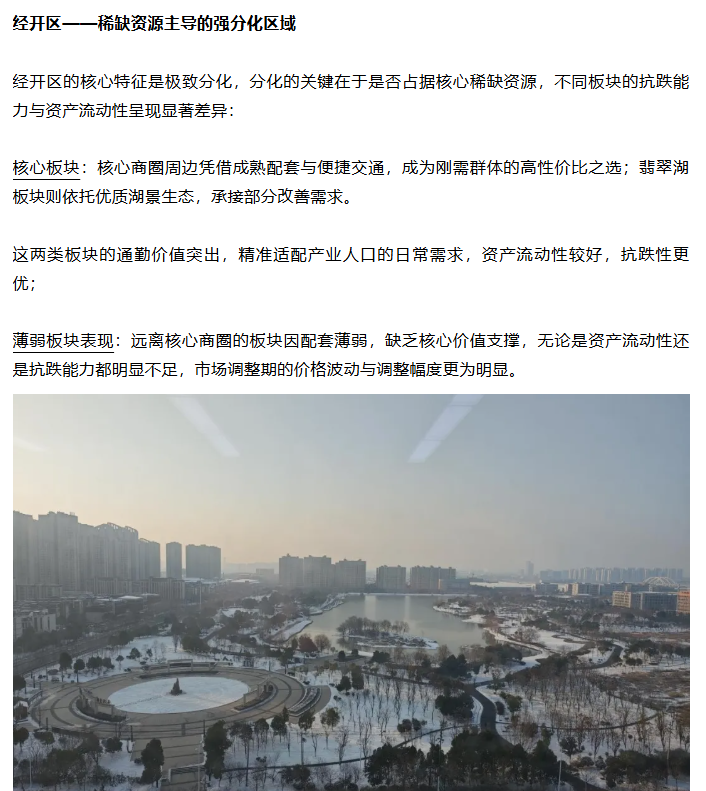 经开区——稀缺资源主导的强分化区域

经开区的核心特征是极致分化，分化的关键在于是否占据核心稀缺资源，不同板块的抗跌能力与资产流动性呈现显著差异：

核心板块：核心商圈周边凭借成熟配套与便捷交通，成为刚需群体的高性价比之选；翡翠湖板块则依托优质湖景生态，承接部分改善需求。

这两类板块的通勤价值突出，精准适配产业人口的日常需求，资产流动性较好，抗跌性更优；

薄弱板块表现：远离核心商圈的板块因配套薄弱，缺乏核心价值支撑，无论是资产流动性还是抗跌能力都明显不足，市场调整期的价格波动与调整幅度更为明显。